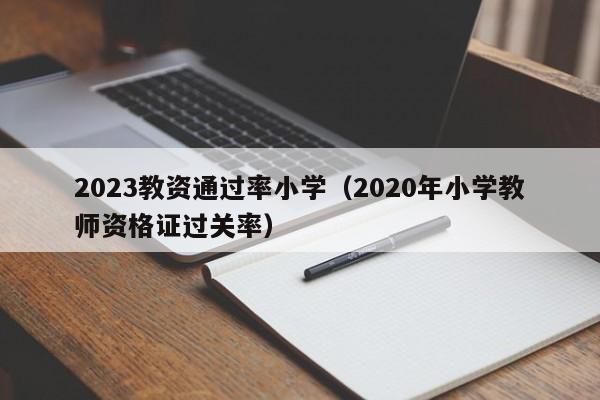 2023教资通过率小学（2020年小学教师资格证过关率）